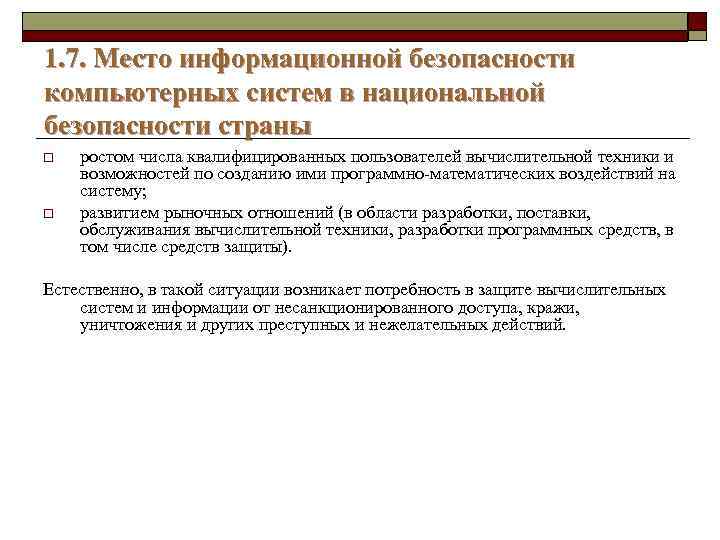 1.7. Место информационной безопасности компьютерных систем в национальной безопасности страны

ростом числа квалифицированных пользователей вычислительной техники и возможностей по созданию ими программно-математических воздействий на систему;

развитием рыночных отношений (в области разработки, поставки, обслуживания вычислительной техники, разработки программных средств, в том числе средств защиты).

Естественно, в такой ситуации возникает потребность в защите вычислительных систем и информации от несанкционированного доступа, кражи, уничтожения и других преступных и нежелательных действий.